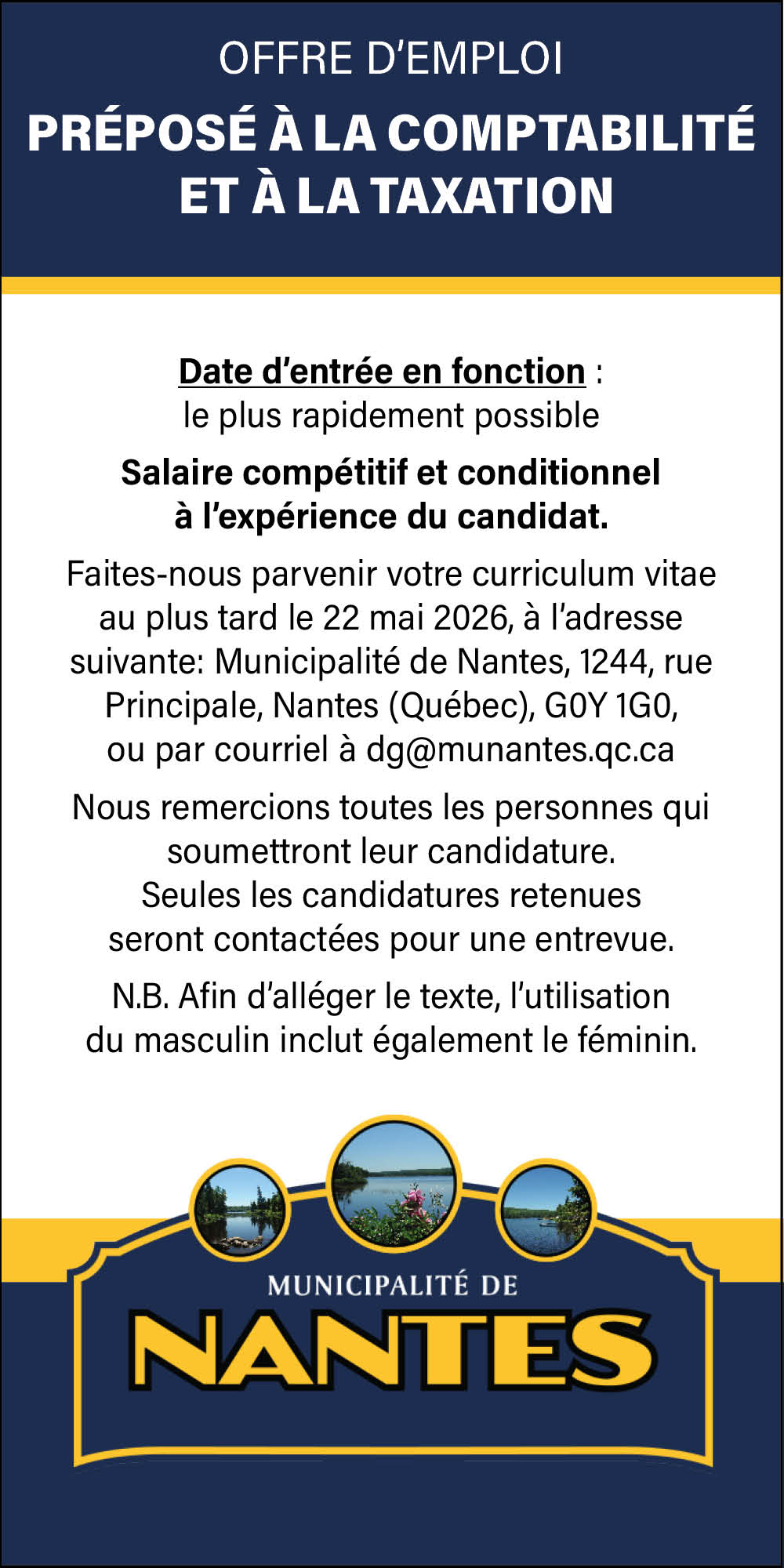 OFFRE D'EMPLOI

PRÉPOSÉ À LA COMPTABILITÉ ET À LA TAXATION

Date d'entrée en fonction : le plus rapidement possible

Salaire compétitif et conditionnel à l'expérience du candidat.

Faites-nous parvenir votre curriculum vitae au plus tard le 22 mai 2026, à l'adresse suivante: Municipalité de Nantes, 1244, rue Principale, Nantes (Québec), G0Y 1G0, ou par courriel à dg@munantes.qc.ca

Nous remercions toutes les personnes qui soumettront leur candidature. Seules les candidatures retenues seront contactées pour une entrevue.

N.B. Afin d'alléger le texte, l'utilisation du masculin inclut également le féminin.

MUNICIPALITÉ DE

NANTES